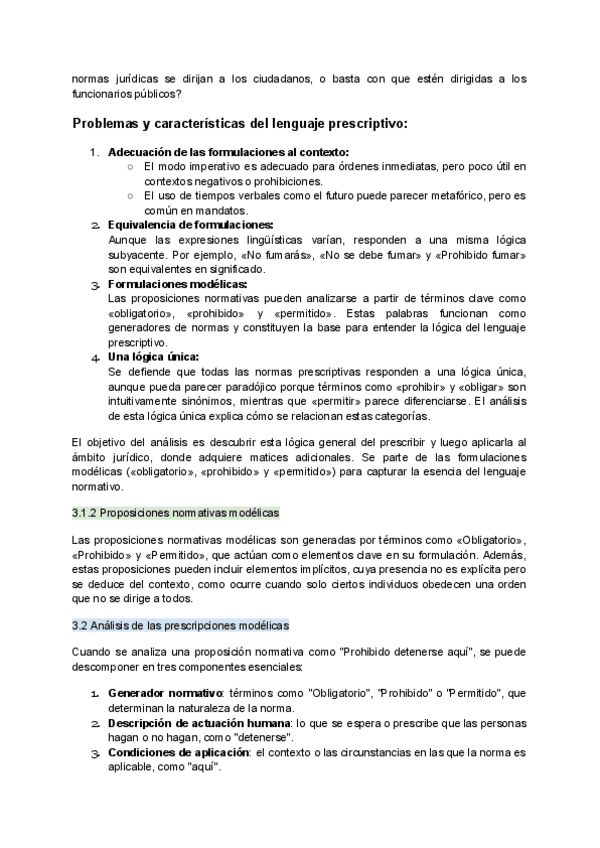 normas jurídicas se dirijan a los ciudadanos, o basta con que estén dirigidas a los funcionarios públicos?

Problemas y características del lenguaje prescriptivo:

1. Adecuación de las formulaciones al contexto:
○ El modo imperativo es adecuado para órdenes inmediatas, pero poco útil en contextos negativos o prohibiciones.
○ El uso de tiempos verbales como el futuro puede parecer metafórico, pero es común en mandatos.
2. Equivalencia de formulaciones:
Aunque las expresiones lingüísticas varían, responden a una misma lógica subyacente. Por ejemplo, «No fumarás», «No se debe fumar» y «Prohibido fumar» son equivalentes en significado.
3. Formulaciones modélicas:
Las proposiciones normativas pueden analizarse a partir de términos clave como «obligatorio», «prohibido» y «permitido». Estas palabras funcionan como generadores de normas y constituyen la base para entender la lógica del lenguaje prescriptivo.
4. Una lógica única:
Se defiende que todas las normas prescriptivas responden a una lógica única, aunque pueda parecer paradójico porque términos como «prohibir» y «obligar» son intuitivamente sinónimos, mientras que «permitir» parece diferenciarse. El análisis de esta lógica única explica cómo se relacionan estas categorías.

El objetivo del análisis es descubrir esta lógica general del prescribir y luego aplicarla al ámbito jurídico, donde adquiere matices adicionales. Se parte de las formulaciones modélicas («obligatorio», «prohibido» y «permitido») para capturar la esencia del lenguaje normativo.

3.1.2 Proposiciones normativas modélicas

Las proposiciones normativas modélicas son generadas por términos como «Obligatorio», «Prohibido» y «Permitido», que actúan como elementos clave en su formulación. Además, estas proposiciones pueden incluir elementos implícitos, cuya presencia no es explícita pero se deduce del contexto, como ocurre cuando solo ciertos individuos obedecen una orden que no se dirige a todos.

3.2 Análisis de las prescripciones modélicas

Cuando se analiza una proposición normativa como "Prohibido detenerse aquí", se puede descomponer en tres componentes esenciales:

1. Generador normativo: términos como "Obligatorio", "Prohibido" o "Permitido", que determinan la naturaleza de la norma.
2. Descripción de actuación humana: lo que se espera o prescribe que las personas hagan o no hagan, como "detenerse".
3. Condiciones de aplicación: el contexto o las circunstancias en las que la norma es aplicable, como "aquí".